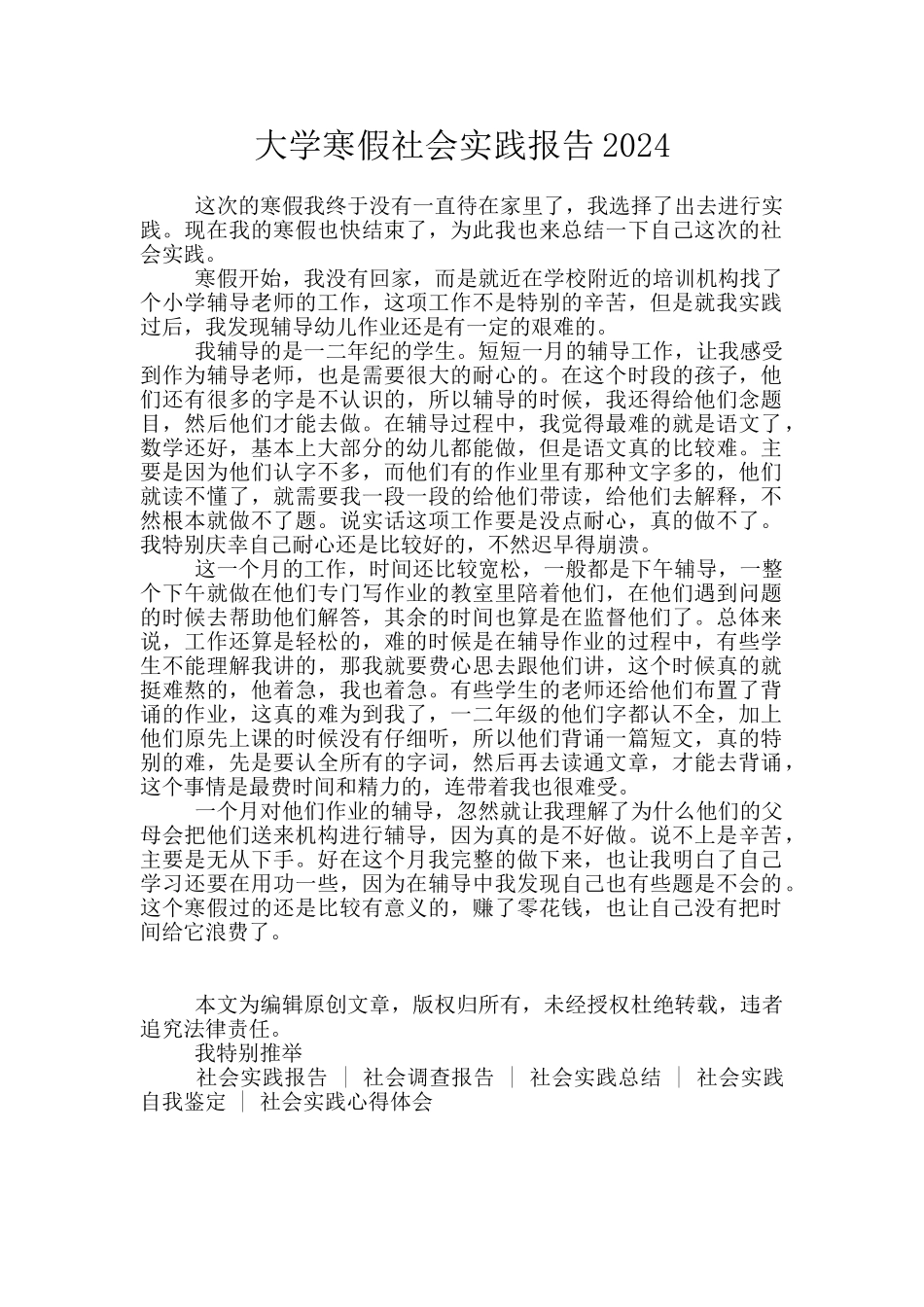 大学寒假社会实践报告2024

这次的寒假我终于没有一直待在家里了，我选择了出去进行实践。现在我的寒假也快结束了，为此我也来总结一下自己这次的社会实践。

寒假开始，我没有回家，而是就近在学校附近的培训机构找了个小学辅导老师的工作，这项工作不是特别的辛苦，但是就我实践过后，我发现辅导幼儿作业还是有一定的艰难的。

我辅导的是一二年纪的学生。短短一月的辅导工作，让我感受到作为辅导老师，也是需要很大的耐心的。在这个时段的孩子，他们还有很多的字是不认识的，所以辅导的时候，我还得给他们念题目，然后他们才能去做。在辅导过程中，我觉得最难的就是语文了，数学还好，基本上大部分的幼儿都能做，但是语文真的比较难。主要是因为他们认字不多，而他们有的作业里有那种文字多的，他们就读不懂了，就需要我一段一段的给他们带读，给他们去解释，不然根本就做不了题。说实话这项工作要是没点耐心，真的做不了。我特别庆幸自己耐心还是比较好的，不然迟早得崩溃。

这一个月的工作，时间还比较宽松，一般都是下午辅导，一整个下午就做在他们专门写作业的教室里陪着他们，在他们遇到问题的时候去帮助他们解答，其余的时间也算是在监督他们了。总体来说，工作还算是轻松的，难的时候是在辅导作业的过程中，有些学生不能理解我讲的，那我就要费心思去跟他们讲，这个时候真的就挺难熬的，他着急，我也着急。有些学生的老师还给他们布置了背诵的作业，这真的难为到我了，一二年级的他们字都认不全，加上他们原先上课的时候没有仔细听，所以他们背诵一篇短文，真的特别的难，先是要认全所有的字词，然后再去读通文章，才能去背诵，这个事情是最费时间和精力的，连带着我也很难受。

一个月对他们作业的辅导，忽然就让我理解了为什么他们的父母会把他们送来机构进行辅导，因为真的是不好做。说不上是辛苦，主要是无从下手。好在这个月我完整的做下来，也让我明白了自己学习还要在用功一些，因为在辅导中我发现自己也有些题是不会的。这个寒假过的还是比较有意义的，赚了零花钱，也让自己没有把时间给它浪费了。

本文为编辑原创文章，版权归所有，未经授权杜绝转载，违者追究法律责任。

我特别推举

社会实践报告 | 社会调查报告 | 社会实践总结 | 社会实践自我鉴定 | 社会实践心得体会